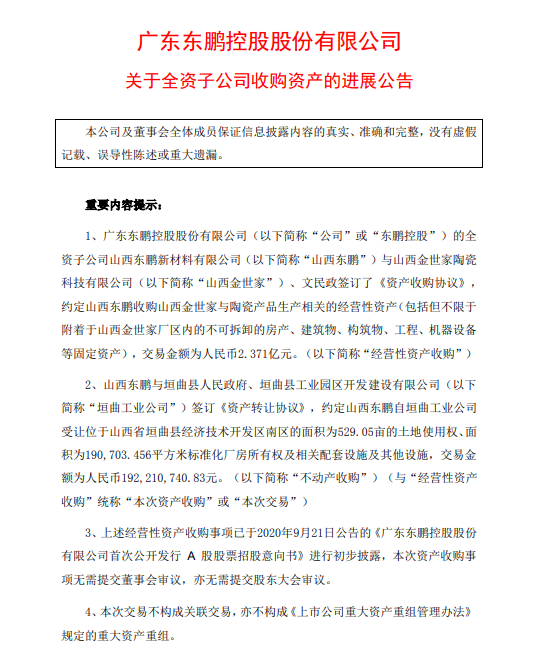 广东东鹏控股股份有限公司

关于全资子公司收购资产的进展公告

本公司及董事会全体成员保证信息披露内容的真实、准确和完整，没有虚假记载、误导性陈述或重大遗漏。

重要内容提示：

1、广东东鹏控股股份有限公司（以下简称“公司”或“东鹏控股”）的全资子公司山西东鹏新材料有限公司（以下简称“山西东鹏”）与山西金世家陶瓷科技有限公司（以下简称“山西金世家”）、文民政签订了《资产收购协议》，约定山西东鹏收购山西金世家与陶瓷产品生产相关的经营性资产（包括但不限于附着于山西金世家厂区内的不可拆卸的房产、建筑物、构筑物、工程、机器设备等固定资产），交易金额为人民币2.371亿元。（以下简称“经营性资产收购”）

2、山西东鹏与垣曲县人民政府、垣曲县工业园区开发建设有限公司（以下简称“垣曲工业公司”）签订《资产转让协议》，约定山西东鹏自垣曲工业公司受让位于山西省垣曲县经济技术开发区南区的面积为529.05亩的土地使用权、面积为190,703.456平方米标准化厂房所有权及相关配套设施及其他设施，交易金额为人民币192,210,740.83元。（以下简称“不动产收购”）（与“经营性资产收购”统称“本次资产收购”或“本次交易”）

3、上述经营性资产收购事项已于2020年9月21日公告的《广东东鹏控股股份有限公司首次公开发行 A 股股票招股意向书》进行初步披露，本次资产收购事项无需提交董事会审议，亦无需提交股东大会审议。

4、本次交易不构成关联交易，亦不构成《上市公司重大资产重组管理办法》规定的重大资产重组。